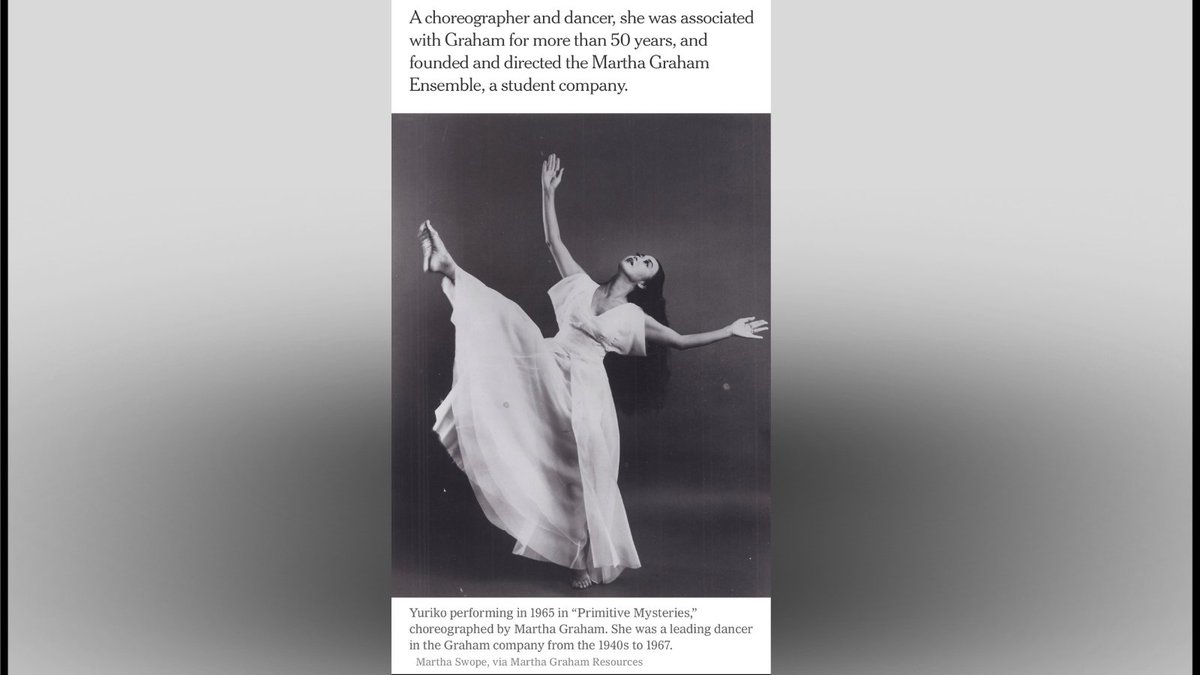 A choreographer and dancer, she was associated with Graham for more than 50 years, and founded and directed the Martha Graham Ensemble, a student company.

Yuriko performing in 1965 in “Primitive Mysteries,” choreographed by Martha Graham. She was a leading dancer in the Graham company from the 1940s to 1967.
Martha Swope, via Martha Graham Resources